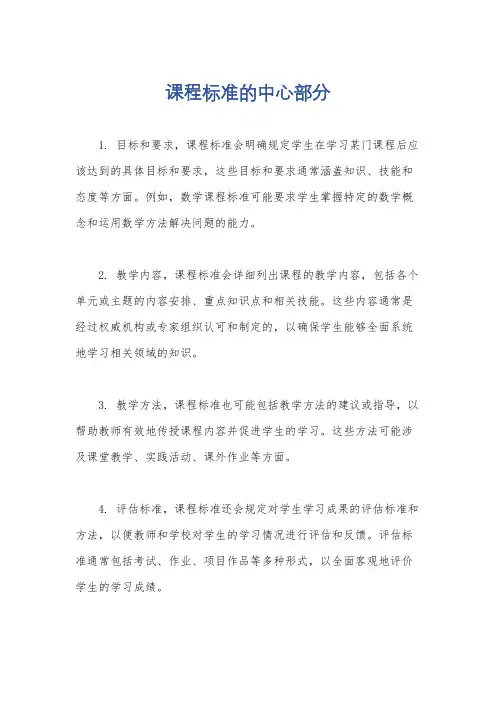 课程标准的中心部分

1. 目标和要求，课程标准会明确规定学生在学习某门课程后应该达到的具体目标和要求，这些目标和要求通常涵盖知识、技能和态度等方面。例如，数学课程标准可能要求学生掌握特定的数学概念和运用数学方法解决问题的能力。

2. 教学内容，课程标准会详细列出课程的教学内容，包括各个单元或主题的内容安排、重点知识点和相关技能。这些内容通常是经过权威机构或专家组织认可和制定的，以确保学生能够全面系统地学习相关领域的知识。

3. 教学方法，课程标准也可能包括教学方法的建议或指导，以帮助教师有效地传授课程内容并促进学生的学习。这些方法可能涉及课堂教学、实践活动、课外作业等方面。

4. 评估标准，课程标准还会规定对学生学习成果的评估标准和方法，以便教师和学校对学生的学习情况进行评估和反馈。评估标准通常包括考试、作业、项目作品等多种形式，以全面客观地评价学生的学习成绩。